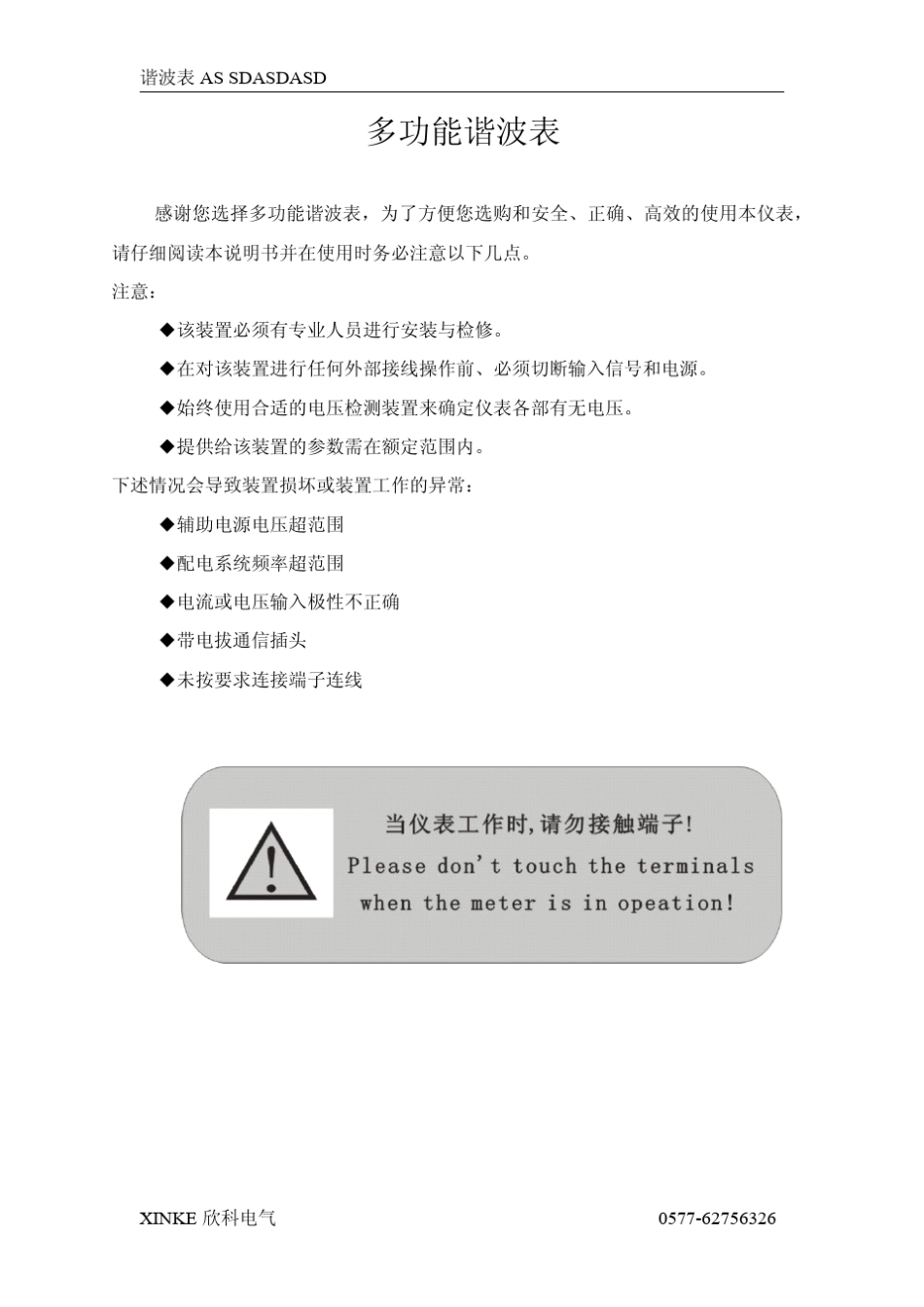 谐波表 AS SDASDASD

多功能谐波表

感谢您选择多功能谐波表，为了方便您选购和安全、正确、高效的使用本仪表，请仔细阅读本说明书并在使用时务必注意以下几点。

注意：

◆该装置必须有专业人员进行安装与检修。

◆在对该装置进行任何外部接线操作前、必须切断输入信号和电源。

◆始终使用合适的电压检测装置来确定仪表各部有无电压。

◆提供给该装置的参数需在额定范围内。

下述情况会导致装置损坏或装置工作的异常：

◆辅助电源电压超范围

◆配电系统频率超范围

◆电流或电压输入极性不正确

◆带电拔通信插头

◆未按要求连接端子连线

当仪表工作时，请勿接触端子！
Please don't touch the terminals when the meter is in opeation!

XINKE 欣科电气

0577-62756326